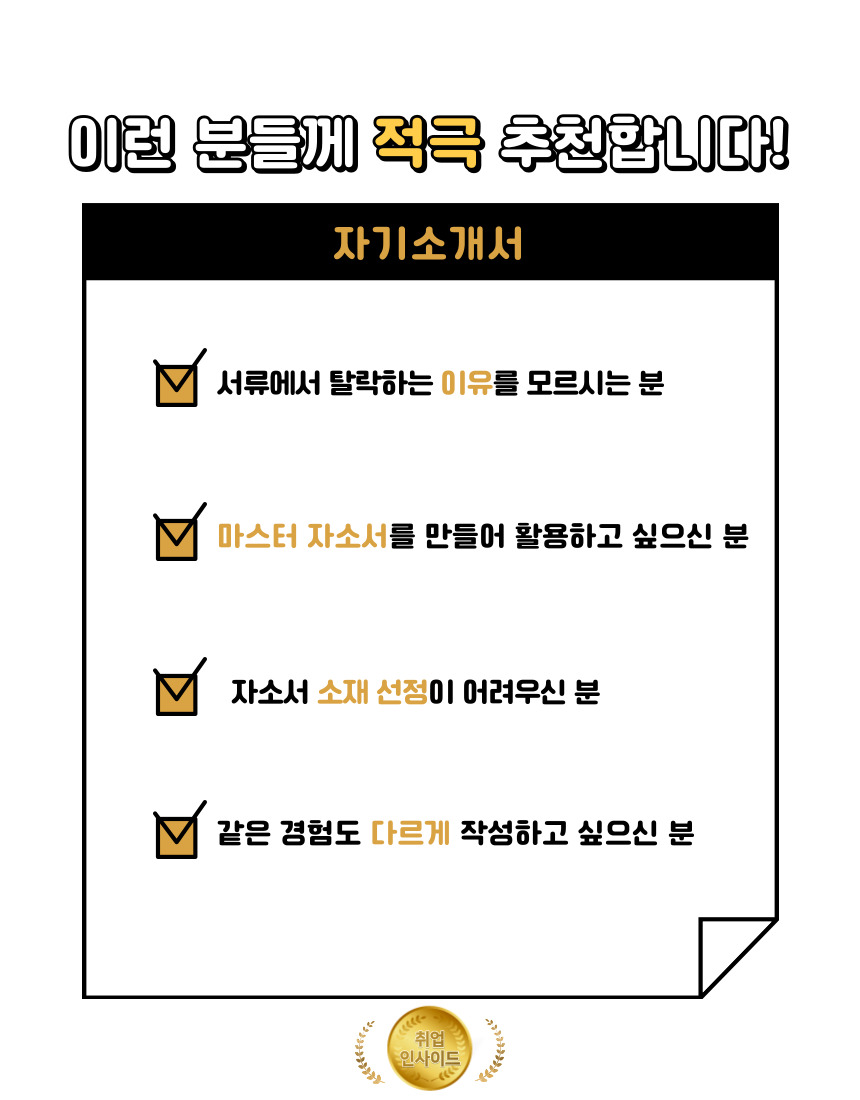 이런 분들께 적극 추천합니다!

자기소개서

☑ 서류에서 탈락하는 이유를 모르시는 분

☑ 마스터 자소서를 만들어 활용하고 싶으신 분

☑ 자소서 소재 선정이 어려우신 분

☑ 같은 경험도 다르게 작성하고 싶으신 분

취업
인사이드